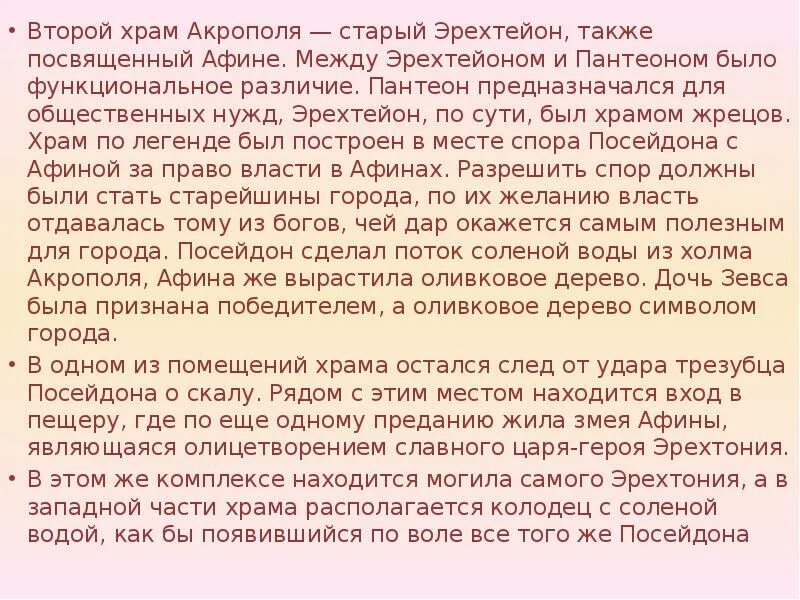 • Второй храм Акрополя — старый Эрехтейон, также посвященный Афине. Между Эрехтейоном и Пантеоном было функциональное различие. Пантеон предназначался для общественных нужд, Эрехтейон, по сути, был храмом жрецов. Храм по легенде был построен в месте спора Посейдона с Афиной за право власти в Афинах. Разрешить спор должны были стать старейшины города, по их желанию власть отдавалась тому из богов, чей дар окажется самым полезным для города. Посейдон сделал поток соленой воды из холма Акрополя, Афина же вырастила оливковое дерево. Дочь Зевса была признана победителем, а оливковое дерево символом города.

• В одном из помещений храма остался след от удара трезубца Посейдона о скалу. Рядом с этим местом находится вход в пещеру, где по еще одному преданию жила змея Афины, являющаяся олицетворением славного царя-героя Эрехтония.

• В этом же комплексе находится могила самого Эрехтония, а в западной части храма располагается колодец с соленой водой, как бы появившийся по воле все того же Посейдона